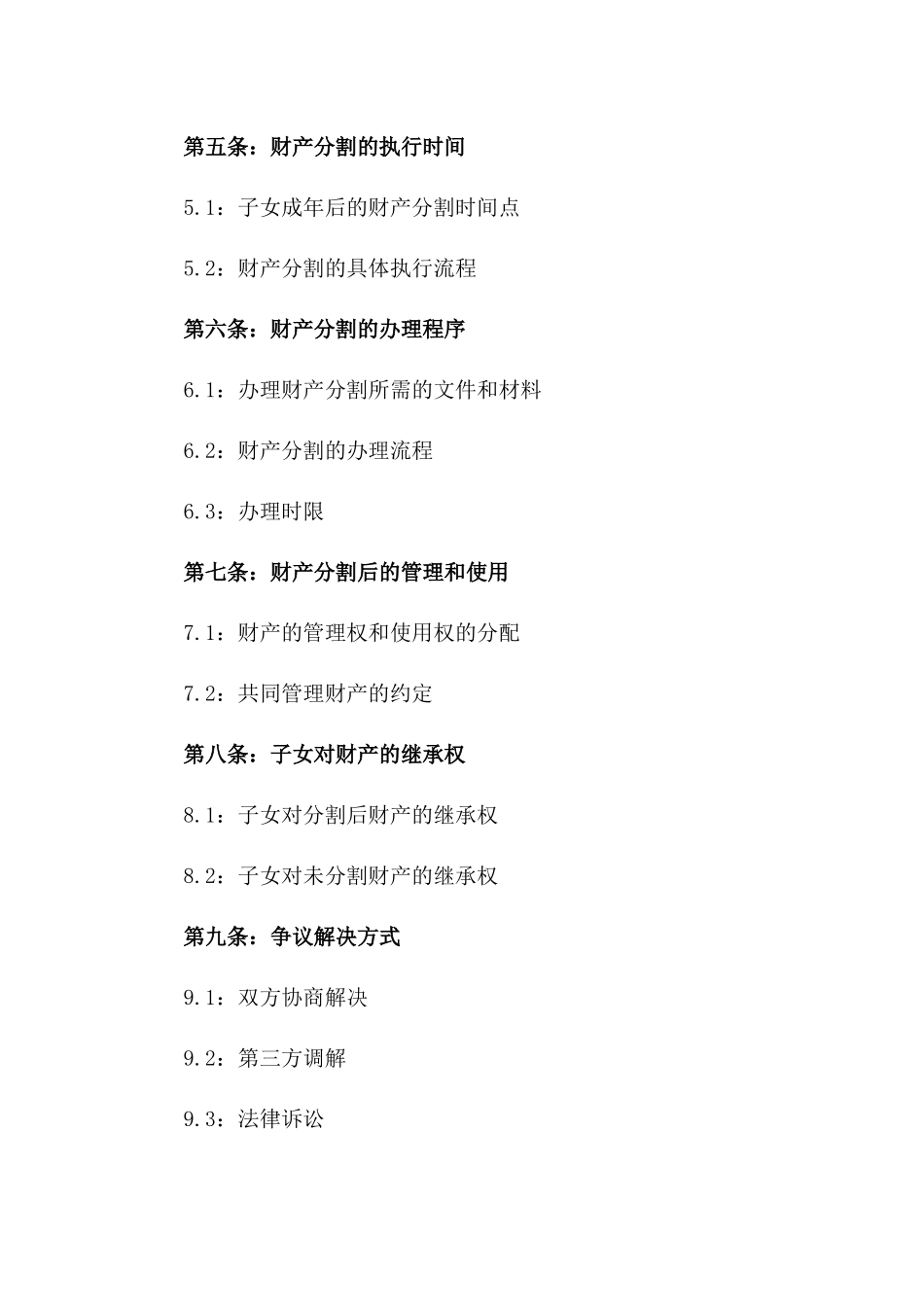 第五条：财产分割的执行时间

5.1：子女成年后的财产分割时间点

5.2：财产分割的具体执行流程

第六条：财产分割的办理程序

6.1：办理财产分割所需的文件和材料

6.2：财产分割的办理流程

6.3：办理时限

第七条：财产分割后的管理和使用

7.1：财产的管理权和使用权的分配

7.2：共同管理财产的约定

第八条：子女对财产的继承权

8.1：子女对分割后财产的继承权

8.2：子女对未分割财产的继承权

第九条：争议解决方式

9.1：双方协商解决

9.2：第三方调解

9.3：法律诉讼